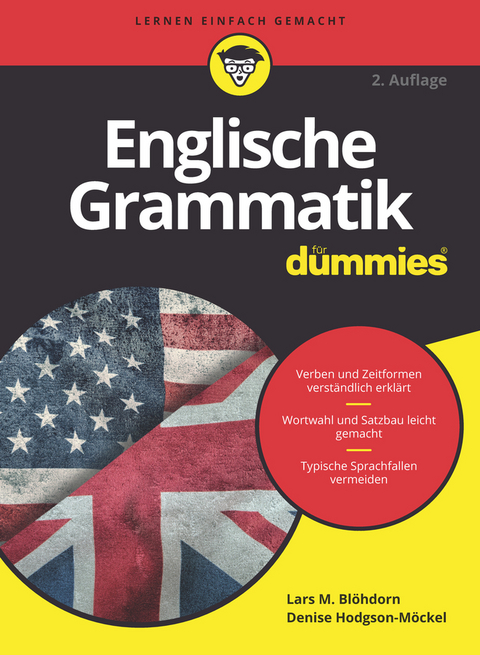 LERNEN EINFACH GEMACHT

2. Auflage

Englische Grammatik

für dummies®

Verben und Zeitformen verständlich erklärt

Wortwahl und Satzbau leicht gemacht

Typische Sprachfallen vermeiden

Lars M. Blöhdorn
Denise Hodgson-Möckel